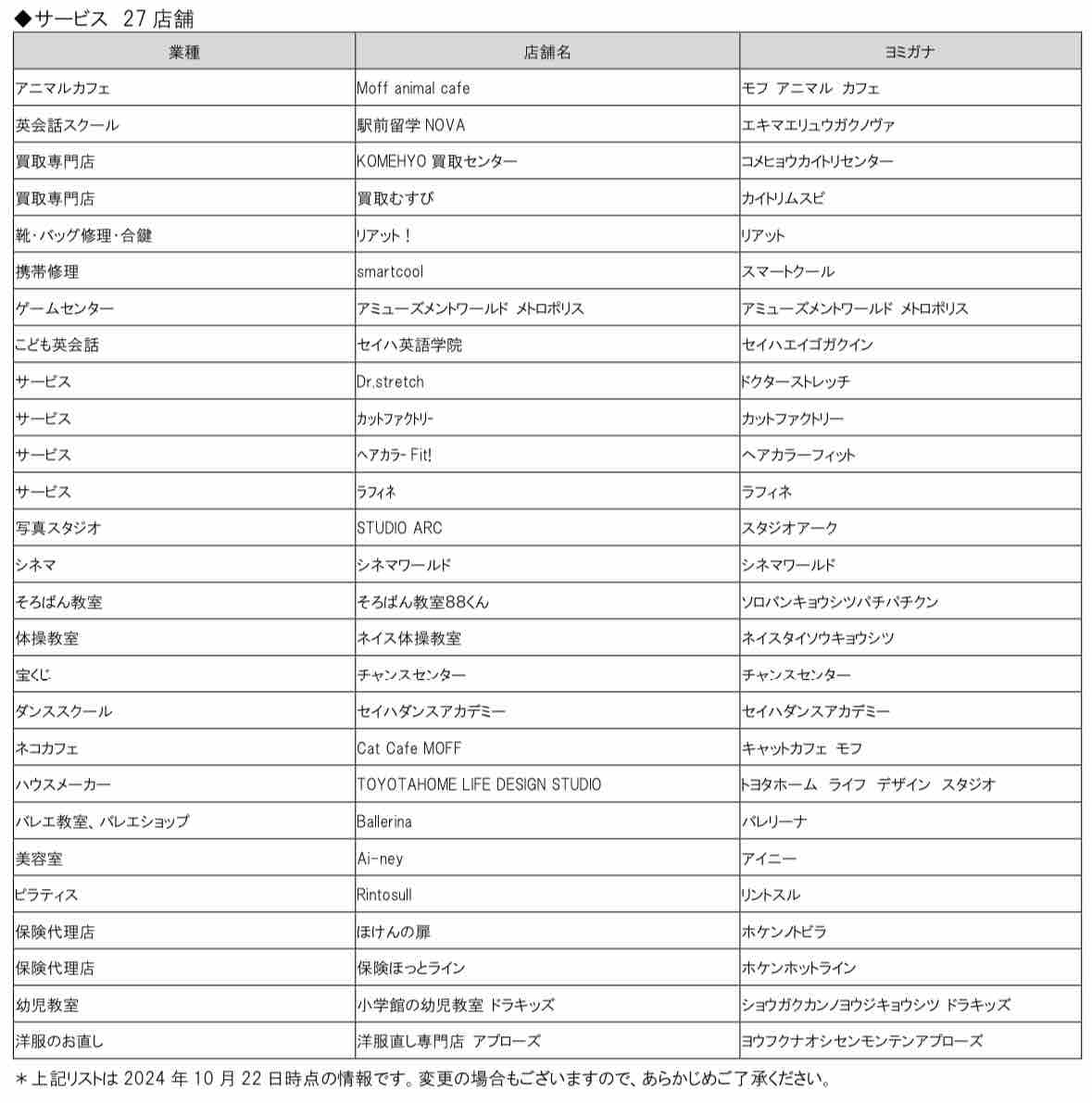 ◆サービス 27 店舗

| 業種 | 店舗名 | ヨミガナ |
|---|---|---|
| アニマルカフェ | Moff animal cafe | モフ アニマル カフェ |
| 英会話スクール | 駅前留学 NOVA | エキマエリュウガクノヴァ |
| 買取専門店 | KOMEHYO 買取センター | コメヒョウカイトリセンター |
| 買取専門店 | 買取むすび | カイトリムスビ |
| 靴・バッグ修理・合鍵 | リアット！ | リアット |
| 携帯修理 | smartcool | スマートクール |
| ゲームセンター | アミューズメントワールド メトロポリス | アミューズメントワールド メトロポリス |
| こども英会話 | セイハ英語学院 | セイハエイゴガクイン |
| サービス | Dr.stretch | ドクターストレッチ |
| サービス | カットファクトリー | カットファクトリー |
| サービス | ヘアカラー Fit! | ヘアカラーフィット |
| サービス | ラフィネ | ラフィネ |
| 写真スタジオ | STUDIO ARC | スタジオアーク |
| シネマ | シネマワールド | シネマワールド |
| そろばん教室 | そろばん教室88くん | ソロバンキョウシツパチパチクン |
| 体操教室 | ネイス体操教室 | ネイスタイソウキョウシツ |
| 宝くじ | チャンスセンター | チャンスセンター |
| ダンススクール | セイハダンスアカデミー | セイハダンスアカデミー |
| ネコカフェ | Cat Cafe MOFF | キャットカフェ モフ |
| ハウスメーカー | TOYOTAHOME LIFE DESIGN STUDIO | トヨタホーム ライフ デザイン スタジオ |
| バレエ教室、バレエショップ | Ballerina | バレリーナ |
| 美容室 | Ai-ney | アイニー |
| ピラティス | Rintosull | リントスル |
| 保険代理店 | ほけんの扉 | ホケンノトビラ |
| 保険代理店 | 保険ほっとライン | ホケンホットライン |
| 幼児教室 | 小学館の幼児教室 ドラキッズ | ショウガクカンノヨウジキョウシツ ドラキッズ |
| 洋服のお直し | 洋服直し専門店 アプローズ | ヨウフクナオシセンモンテンアプローズ |

＊上記リストは 2024 年 10 月 22 日時点の情報です。変更の場合もございますので、あらかじめご了承ください。